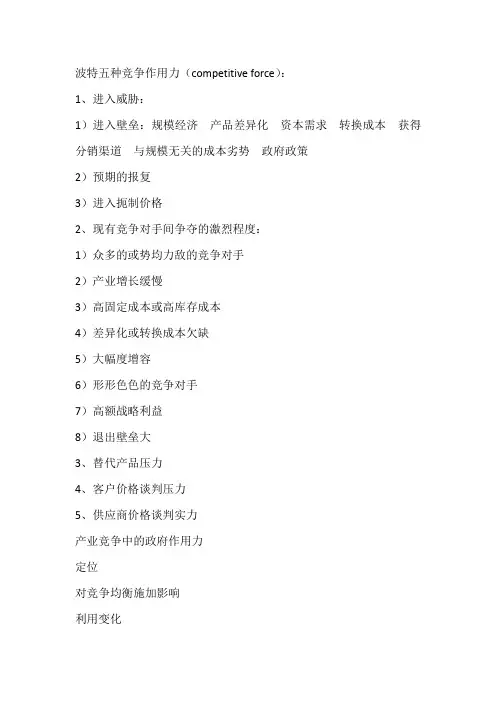 波特五种竞争作用力（competitive force）：

1、进入威胁：

1）进入壁垒：规模经济　产品差异化　资本需求　转换成本　获得分销渠道　与规模无关的成本劣势　政府政策

2）预期的报复

3）进入扼制价格

2、现有竞争对手间争夺的激烈程度：

1）众多的或势均力敌的竞争对手

2）产业增长缓慢

3）高固定成本或高库存成本

4）差异化或转换成本欠缺

5）大幅度增容

6）形形色色的竞争对手

7）高额战略利益

8）退出壁垒大

3、替代产品压力

4、客户价格谈判压力

5、供应商价格谈判实力

产业竞争中的政府作用力

定位

对竞争均衡施加影响

利用变化